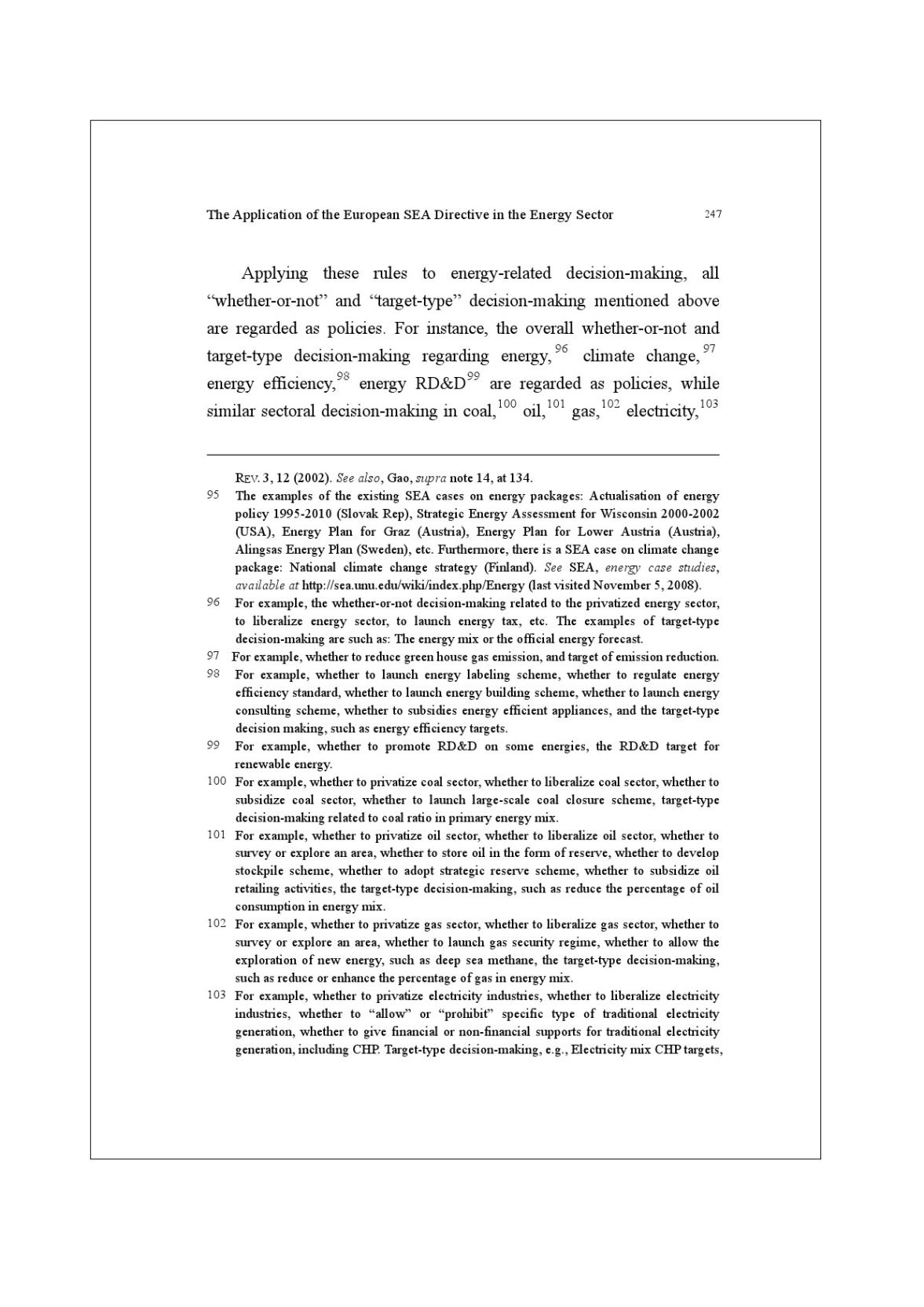 The Application of the European SEA Directive in the Energy Sector 247

Applying these rules to energy-related decision-making, all "whether-or-not" and "target-type" decision-making mentioned above are regarded as policies. For instance, the overall whether-or-not and target-type decision-making regarding energy,$^{96}$ climate change,$^{97}$ energy efficiency,$^{98}$ energy RD&D$^{99}$ are regarded as policies, while similar sectoral decision-making in coal,$^{100}$ oil,$^{101}$ gas,$^{102}$ electricity,$^{103}$

REV. 3, 12 (2002). See also, Gao, supra note 14, at 134.

95 The examples of the existing SEA cases on energy packages: Actualisation of energy policy 1995-2010 (Slovak Rep), Strategic Energy Assessment for Wisconsin 2000-2002 (USA), Energy Plan for Graz (Austria), Energy Plan for Lower Austria (Austria), Alingsas Energy Plan (Sweden), etc. Furthermore, there is a SEA case on climate change package: National climate change strategy (Finland). See SEA, energy case studies, available at http://sea.unu.edu/wiki/index.php/Energy (last visited November 5, 2008).

96 For example, the whether-or-not decision-making related to the privatized energy sector, to liberalize energy sector, to launch energy tax, etc. The examples of target-type decision-making are such as: The energy mix or the official energy forecast.

97 For example, whether to reduce green house gas emission, and target of emission reduction.

98 For example, whether to launch energy labeling scheme, whether to regulate energy efficiency standard, whether to launch energy building scheme, whether to launch energy consulting scheme, whether to subsidies energy efficient appliances, and the target-type decision making, such as energy efficiency targets.

99 For example, whether to promote RD&D on some energies, the RD&D target for renewable energy.

100 For example, whether to privatize coal sector, whether to liberalize coal sector, whether to subsidize coal sector, whether to launch large-scale coal closure scheme, target-type decision-making related to coal ratio in primary energy mix.

101 For example, whether to privatize oil sector, whether to liberalize oil sector, whether to survey or explore an area, whether to store oil in the form of reserve, whether to develop stockpile scheme, whether to adopt strategic reserve scheme, whether to subsidize oil retailing activities, the target-type decision-making, such as reduce the percentage of oil consumption in energy mix.

102 For example, whether to privatize gas sector, whether to liberalize gas sector, whether to survey or explore an area, whether to launch gas security regime, whether to allow the exploration of new energy, such as deep sea methane, the target-type decision-making, such as reduce or enhance the percentage of gas in energy mix.

103 For example, whether to privatize electricity industries, whether to liberalize electricity industries, whether to "allow" or "prohibit" specific type of traditional electricity generation, whether to give financial or non-financial supports for traditional electricity generation, including CHP. Target-type decision-making, e.g., Electricity mix CHP targets,